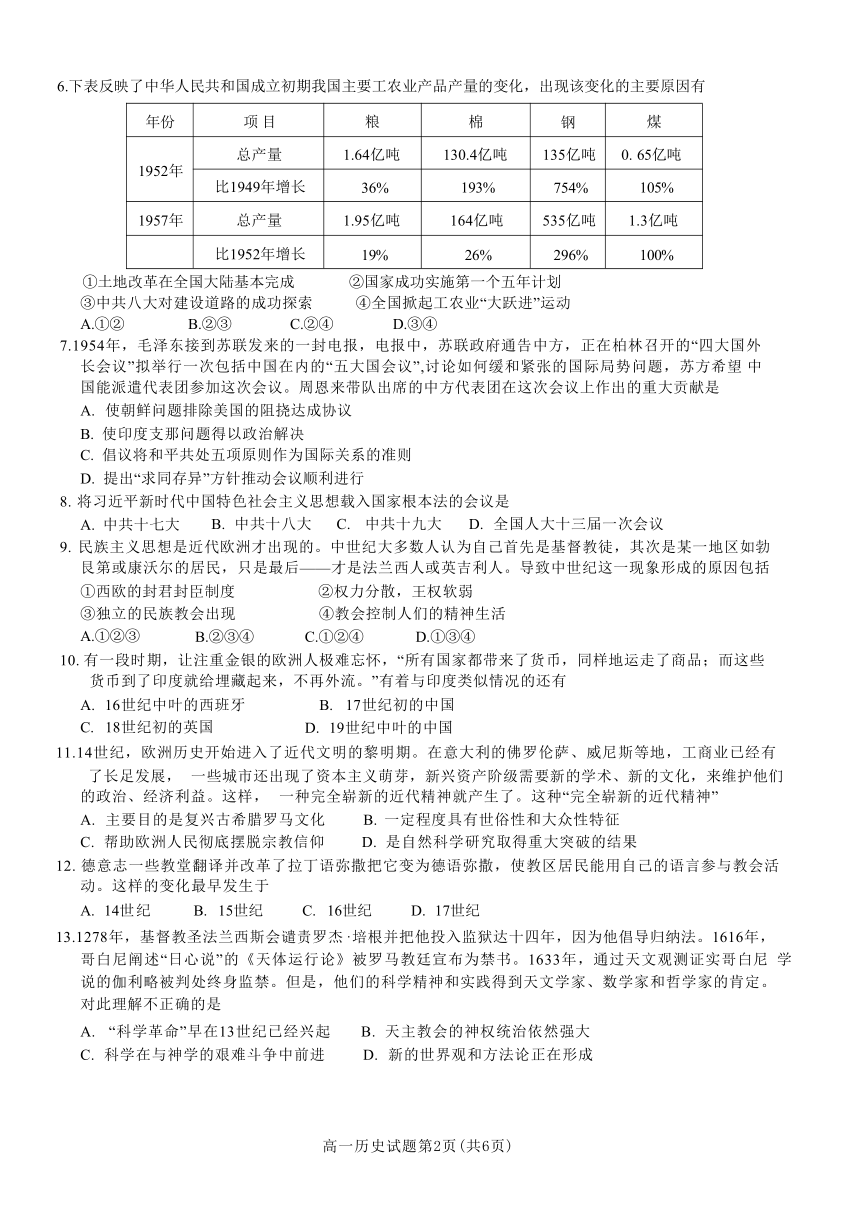 6.下表反映了中华人民共和国成立初期我国主要工农业产品产量的变化，出现该变化的主要原因有

| 年份 | 项 目 | 粮 | 棉 | 钢 | 煤 |
|---|---|---|---|---|---|
| 1952年 | 总产量 | 1.64亿吨 | 130.4亿吨 | 135亿吨 | 0. 65亿吨 |
| | 比1949年增长 | 36% | 193% | 754% | 105% |
| 1957年 | 总产量 | 1.95亿吨 | 164亿吨 | 535亿吨 | 1.3亿吨 |
| | 比1952年增长 | 19% | 26% | 296% | 100% |

①土地改革在全国大陆基本完成　　②国家成功实施第一个五年计划
③中共八大对建设道路的成功探索　　④全国掀起工农业“大跃进”运动
A.①②　　B.②③　　C.②④　　D.③④

7.1954年，毛泽东接到苏联发来的一封电报，电报中，苏联政府通告中方，正在柏林召开的“四大国外长会议”拟举行一次包括中国在内的“五大国会议”,讨论如何缓和紧张的国际局势问题，苏方希望 中国能派遣代表团参加这次会议。周恩来带队出席的中方代表团在这次会议上作出的重大贡献是
A. 使朝鲜问题排除美国的阻挠达成协议
B. 使印度支那问题得以政治解决
C. 倡议将和平共处五项原则作为国际关系的准则
D. 提出“求同存异”方针推动会议顺利进行

8. 将习近平新时代中国特色社会主义思想载入国家根本法的会议是
A. 中共十七大　　B. 中共十八大　　C. 中共十九大　　D. 全国人大十三届一次会议

9. 民族主义思想是近代欧洲才出现的。中世纪大多数人认为自己首先是基督教徒，其次是某一地区如勃艮第或康沃尔的居民，只是最后——才是法兰西人或英吉利人。导致中世纪这一现象形成的原因包括
①西欧的封君封臣制度　　②权力分散，王权软弱
③独立的民族教会出现　　④教会控制人们的精神生活
A.①②③　　B.②③④　　C.①②④　　D.①③④

10. 有一段时期，让注重金银的欧洲人极难忘怀，“所有国家都带来了货币，同样地运走了商品；而这些货币到了印度就给埋藏起来，不再外流。”有着与印度类似情况的还有
A. 16世纪中叶的西班牙　　B. 17世纪初的中国
C. 18世纪初的英国　　D. 19世纪中叶的中国

11.14世纪，欧洲历史开始进入了近代文明的黎明期。在意大利的佛罗伦萨、威尼斯等地，工商业已经有了长足发展， 一些城市还出现了资本主义萌芽，新兴资产阶级需要新的学术、新的文化，来维护他们的政治、经济利益。这样， 一种完全崭新的近代精神就产生了。这种“完全崭新的近代精神”
A. 主要目的是复兴古希腊罗马文化　　B. 一定程度具有世俗性和大众性特征
C. 帮助欧洲人民彻底摆脱宗教信仰　　D. 是自然科学研究取得重大突破的结果

12. 德意志一些教堂翻译并改革了拉丁语弥撒把它变为德语弥撒，使教区居民能用自己的语言参与教会活动。这样的变化最早发生于
A. 14世纪　　B. 15世纪　　C. 16世纪　　D. 17世纪

13.1278年，基督教圣法兰西斯会谴责罗杰·培根并把他投入监狱达十四年，因为他倡导归纳法。1616年，哥白尼阐述“日心说”的《天体运行论》被罗马教廷宣布为禁书。1633年，通过天文观测证实哥白尼 学说的伽利略被判处终身监禁。但是，他们的科学精神和实践得到天文学家、数学家和哲学家的肯定。对此理解不正确的是
A. “科学革命”早在13世纪已经兴起　　B. 天主教会的神权统治依然强大
C. 科学在与神学的艰难斗争中前进　　D. 新的世界观和方法论正在形成

高一历史试题第2页 (共6页)